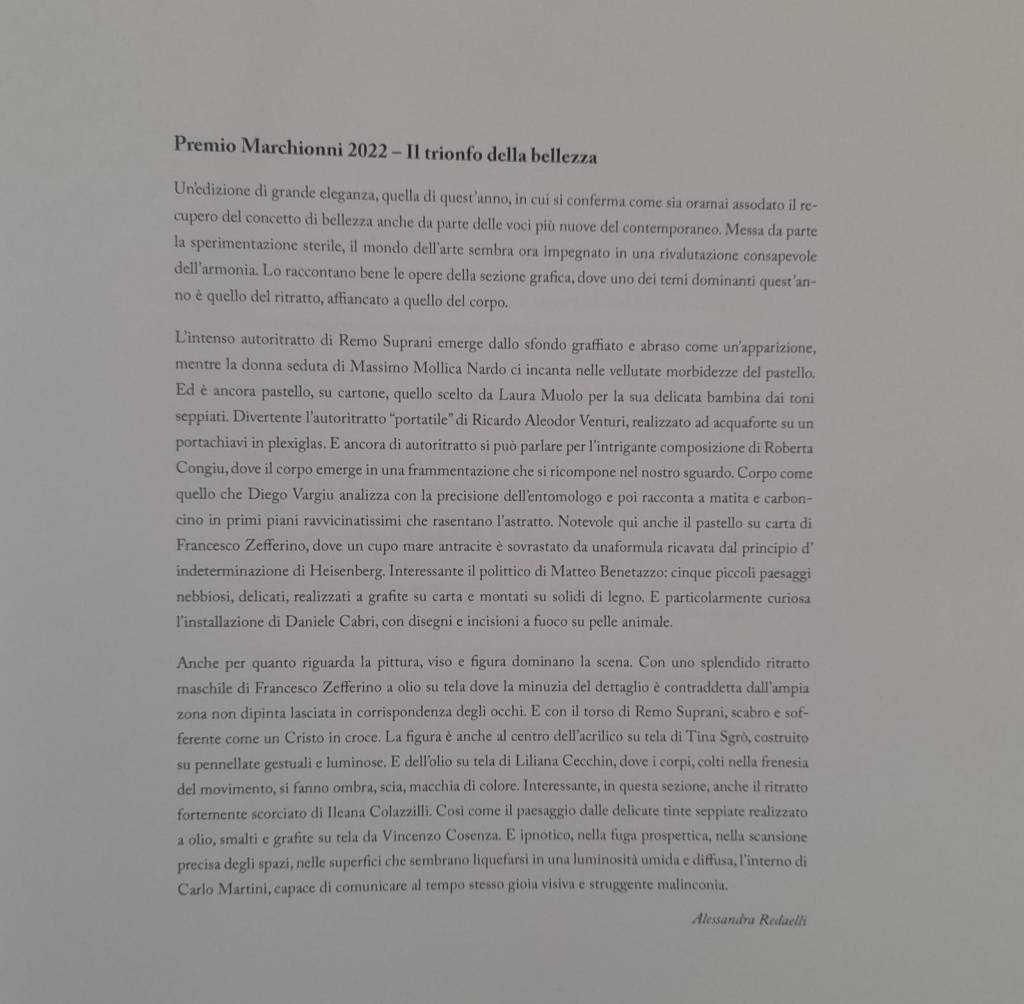 Premio Marchionni 2022 – Il trionfo della bellezza

Un'edizione di grande eleganza, quella di quest'anno, in cui si conferma come sia oramai assodato il recupero del concetto di bellezza anche da parte delle voci più nuove del contemporaneo. Messa da parte la sperimentazione sterile, il mondo dell'arte sembra ora impegnato in una rivalutazione consapevole dell'armonia. Lo raccontano bene le opere della sezione grafica, dove uno dei temi dominanti quest'anno è quello del ritratto, affiancato a quello del corpo.

L'intenso autoritratto di Remo Suprani emerge dallo sfondo graffiato e abraso come un'apparizione, mentre la donna seduta di Massimo Mollica Nardo ci incanta nelle vellutate morbidezze del pastello. Ed è ancora pastello, su cartone, quello scelto da Laura Muolo per la sua delicata bambina dai toni seppiati. Divertente l'autoritratto "portatile" di Ricardo Aleodor Venturi, realizzato ad acquaforte su un portachiavi in plexiglas. E ancora di autoritratto si può parlare per l'intrigante composizione di Roberta Congiu, dove il corpo emerge in una frammentazione che si ricompone nel nostro sguardo. Corpo come quello che Diego Vargiu analizza con la precisione dell'entomologo e poi racconta a matita e carboncino in primi piani ravvicinatissimi che rasentano l'astratto. Notevole qui anche il pastello su carta di Francesco Zefferino, dove un cupo mare antracite è sovrastato da unaformula ricavata dal principio d' indeterminazione di Heisenberg. Interessante il polittico di Matteo Benetazzo: cinque piccoli paesaggi nebbiosi, delicati, realizzati a grafite su carta e montati su solidi di legno. E particolarmente curiosa l'installazione di Daniele Cabri, con disegni e incisioni a fuoco su pelle animale.

Anche per quanto riguarda la pittura, viso e figura dominano la scena. Con uno splendido ritratto maschile di Francesco Zefferino a olio su tela dove la minuzia del dettaglio è contraddetta dall'ampia zona non dipinta lasciata in corrispondenza degli occhi. E con il torso di Remo Suprani, scabro e sofferente come un Cristo in croce. La figura è anche al centro dell'acrilico su tela di Tina Sgrò, costruito su pennellate gestuali e luminose. E dell'olio su tela di Liliana Cecchin, dove i corpi, colti nella frenesia del movimento, si fanno ombra, scia, macchia di colore. Interessante, in questa sezione, anche il ritratto fortemente scorciato di Ileana Colazzilli. Così come il paesaggio dalle delicate tinte seppiate realizzato a olio, smalti e grafite su tela da Vincenzo Cosenza. E ipnotico, nella fuga prospettica, nella scansione precisa degli spazi, nelle superfici che sembrano liquefarsi in una luminosità umida e diffusa, l'interno di Carlo Martini, capace di comunicare al tempo stesso gioia visiva e struggente malinconia.

Alessandra Redaelli